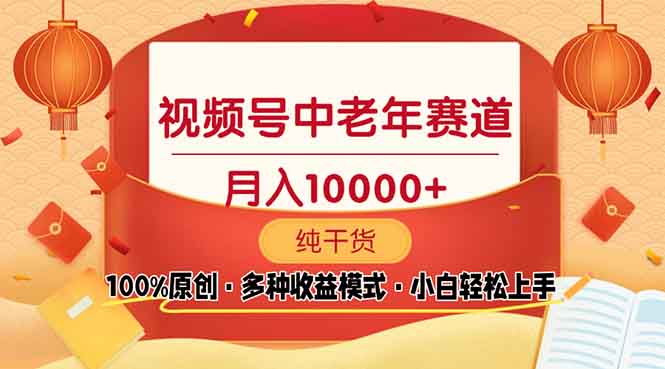 视频号中老年赛道

月入10000+

纯干货

100%原创 · 多种收益模式 · 小白轻松上手